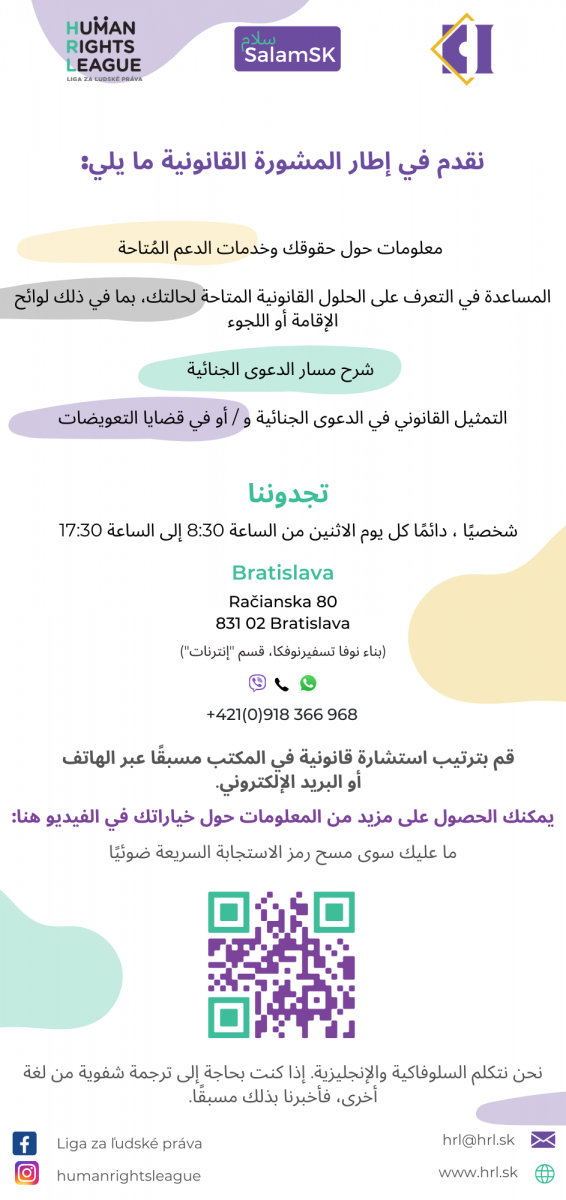 HUMAN RIGHTS LEAGUE
LIGA ZA ĽUDSKÉ PRÁVA

سلام
SalamSK

نقدم في إطار المشورة القانونية ما يلي:

معلومات حول حقوقك وخدمات الدعم المُتاحة

المساعدة في التعرف على الحلول القانونية المتاحة لحالتك، بما في ذلك لوائح الإقامة أو اللجوء

شرح مسار الدعوى الجنائية

التمثيل القانوني في الدعوى الجنائية و / أو في قضايا التعويضات

تجدوننا

شخصيًا ، دائمًا كل يوم الاثنين من الساعة 8:30 إلى الساعة 17:30

Bratislava

Račianska 80
831 02 Bratislava

(بناء نوفا تسفيرنوفكا، قسم "إنترنات")

+421(0)918 366 968

قم بترتيب استشارة قانونية في المكتب مسبقًا عبر الهاتف أو البريد الإلكتروني.

يمكنك الحصول على مزيد من المعلومات حول خياراتك في الفيديو هنا:

ما عليك سوى مسح رمز الاستجابة السريعة ضوئيًا

نحن نتكلم السلوفاكية والإنجليزية. إذا كنت بحاجة إلى ترجمة شفوية من لغة أخرى، فأخبرنا بذلك مسبقًا.

Liga za ľudské práva
humanrightsleague

hrl@hrl.sk
www.hrl.sk